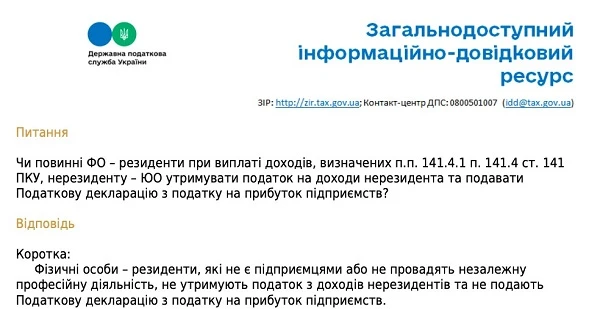 Державна податкова служба України

Загальнодоступний інформаційно-довідковий ресурс

ЗІР: http://zir.tax.gov.ua; Контакт-центр ДПС: 0800501007 (idd@tax.gov.ua)

Питання

Чи повинні ФО – резиденти при виплаті доходів, визначених п.п. 141.4.1 п. 141.4 ст. 141 ПКУ, нерезиденту – ЮО утримувати податок на доходи нерезидента та подавати Податкову декларацію з податку на прибуток підприємств?

Відповідь

Коротка:
Фізичні особи – резиденти, які не є підприємцями або не провадять незалежну професійну діяльність, не утримують податок з доходів нерезидентів та не подають Податкову декларацію з податку на прибуток підприємств.